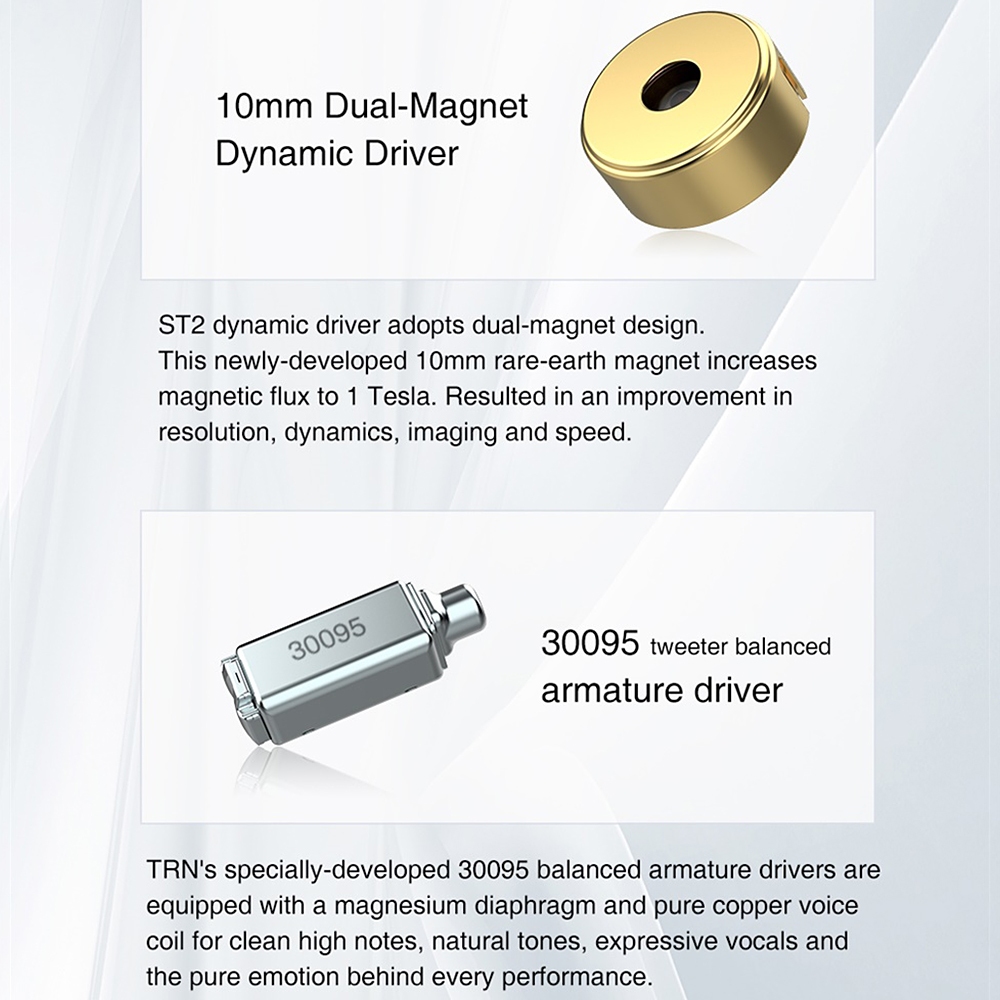 10mm Dual-Magnet Dynamic Driver

ST2 dynamic driver adopts dual-magnet design. This newly-developed 10mm rare-earth magnet increases magnetic flux to 1 Tesla. Resulted in an improvement in resolution, dynamics, imaging and speed.

30095

30095 tweeter balanced armature driver

TRN's specially-developed 30095 balanced armature drivers are equipped with a magnesium diaphragm and pure copper voice coil for clean high notes, natural tones, expressive vocals and the pure emotion behind every performance.